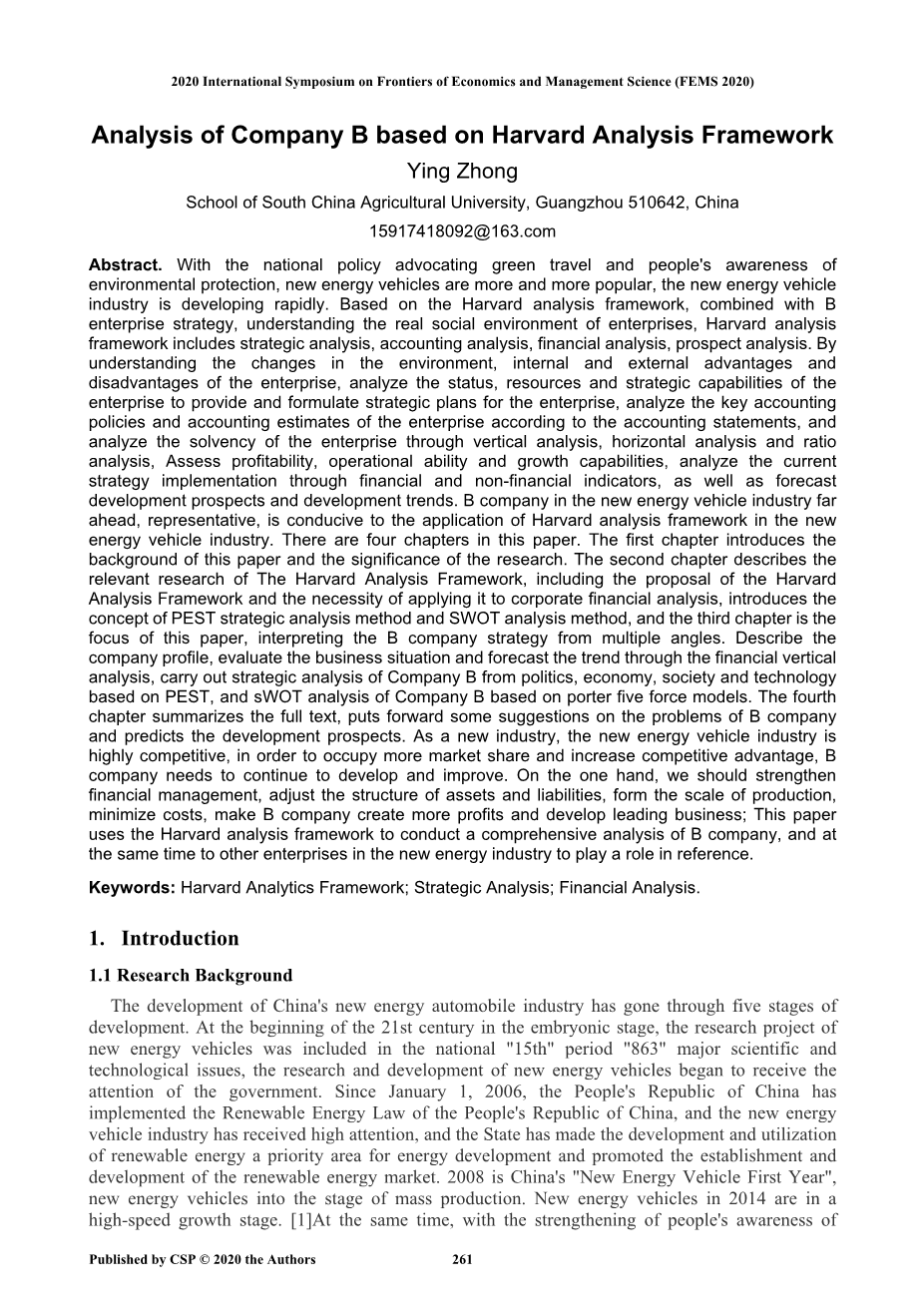 2020 International Symposium on Frontiers of Economics and Management Science (FEMS 2020)

Analysis of Company B based on Harvard Analysis Framework

Ying Zhong

School of South China Agricultural University, Guangzhou 510642, China

15917418092@163.com

Abstract. With the national policy advocating green travel and people's awareness of environmental protection, new energy vehicles are more and more popular, the new energy vehicle industry is developing rapidly. Based on the Harvard analysis framework, combined with B enterprise strategy, understanding the real social environment of enterprises, Harvard analysis framework includes strategic analysis, accounting analysis, financial analysis, prospect analysis. By understanding the changes in the environment, internal and external advantages and disadvantages of the enterprise, analyze the status, resources and strategic capabilities of the enterprise to provide and formulate strategic plans for the enterprise, analyze the key accounting policies and accounting estimates of the enterprise according to the accounting statements, and analyze the solvency of the enterprise through vertical analysis, horizontal analysis and ratio analysis, Assess profitability, operational ability and growth capabilities, analyze the current strategy implementation through financial and non-financial indicators, as well as forecast development prospects and development trends. B company in the new energy vehicle industry far ahead, representative, is conducive to the application of Harvard analysis framework in the new energy vehicle industry. There are four chapters in this paper. The first chapter introduces the background of this paper and the significance of the research. The second chapter describes the relevant research of The Harvard Analysis Framework, including the proposal of the Harvard Analysis Framework and the necessity of applying it to corporate financial analysis, introduces the concept of PEST strategic analysis method and SWOT analysis method, and the third chapter is the focus of this paper, interpreting the B company strategy from multiple angles. Describe the company profile, evaluate the business situation and forecast the trend through the financial vertical analysis, carry out strategic analysis of Company B from politics, economy, society and technology based on PEST, and sWOT analysis of Company B based on porter five force models. The fourth chapter summarizes the full text, puts forward some suggestions on the problems of B company and predicts the development prospects. As a new industry, the new energy vehicle industry is highly competitive, in order to occupy more market share and increase competitive advantage, B company needs to continue to develop and improve. On the one hand, we should strengthen financial management, adjust the structure of assets and liabilities, form the scale of production, minimize costs, make B company create more profits and develop leading business; This paper uses the Harvard analysis framework to conduct a comprehensive analysis of B company, and at the same time to other enterprises in the new energy industry to play a role in reference.

Keywords: Harvard Analytics Framework; Strategic Analysis; Financial Analysis.

1. Introduction

1.1 Research Background

The development of China's new energy automobile industry has gone through five stages of development. At the beginning of the 21st century in the embryonic stage, the research project of new energy vehicles was included in the national "15th" period "863" major scientific and technological issues, the research and development of new energy vehicles began to receive the attention of the government. Since January 1, 2006, the People's Republic of China has implemented the Renewable Energy Law of the People's Republic of China, and the new energy vehicle industry has received high attention, and the State has made the development and utilization of renewable energy a priority area for energy development and promoted the establishment and development of the renewable energy market. 2008 is China's "New Energy Vehicle First Year", new energy vehicles into the stage of mass production. New energy vehicles in 2014 are in a high-speed growth stage. [1]At the same time, with the strengthening of people's awareness of

Published by CSP © 2020 the Authors 261